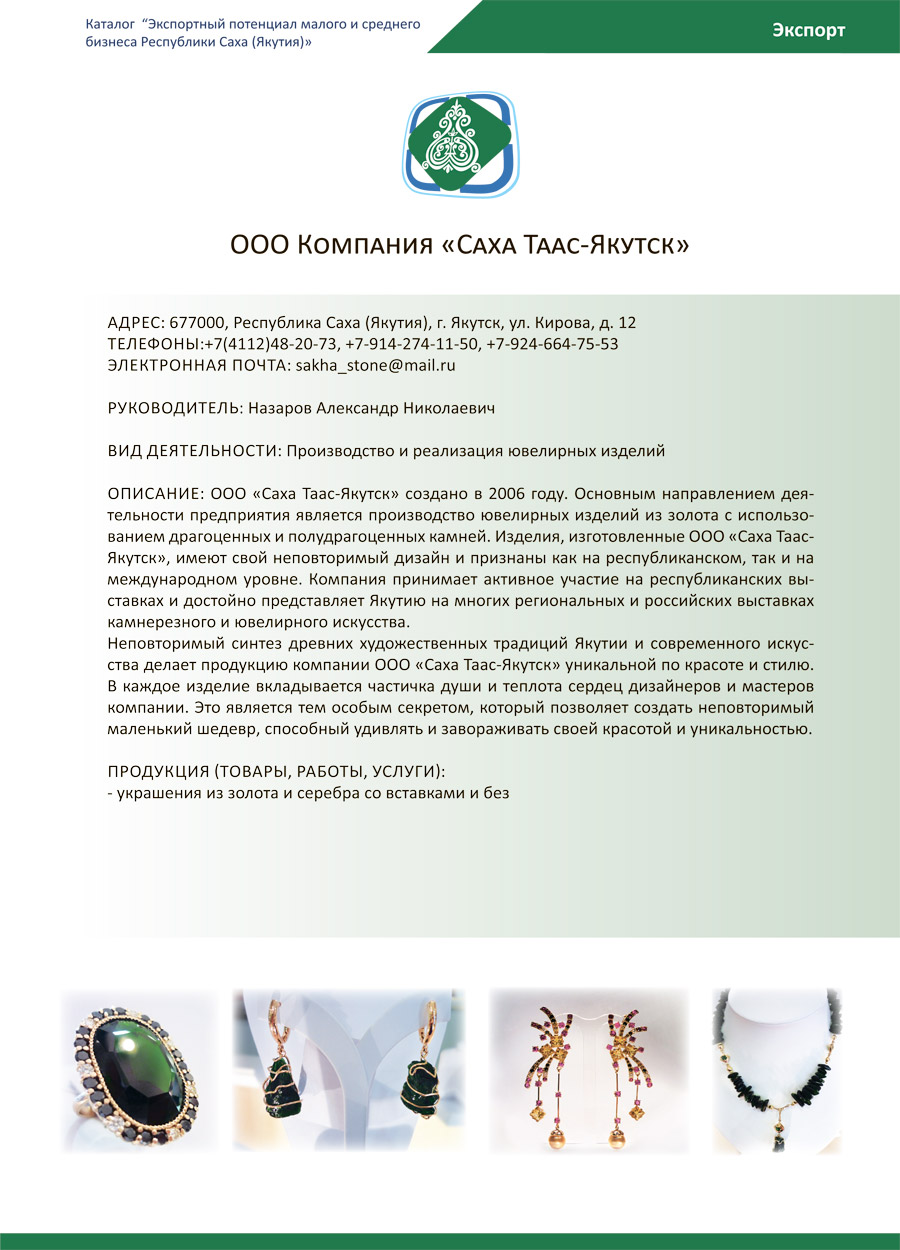 Каталог "Экспортный потенциал малого и среднего бизнеса Республики Саха (Якутия)»

Экспорт

ООО Компания «Саха Таас-Якутск»

АДРЕС: 677000, Республика Саха (Якутия), г. Якутск, ул. Кирова, д. 12
ТЕЛЕФОНЫ:+7(4112)48-20-73, +7-914-274-11-50, +7-924-664-75-53
ЭЛЕКТРОННАЯ ПОЧТА: sakha_stone@mail.ru

РУКОВОДИТЕЛЬ: Назаров Александр Николаевич

ВИД ДЕЯТЕЛЬНОСТИ: Производство и реализация ювелирных изделий

ОПИСАНИЕ: ООО «Саха Таас-Якутск» создано в 2006 году. Основным направлением деятельности предприятия является производство ювелирных изделий из золота с использованием драгоценных и полудрагоценных камней. Изделия, изготовленные ООО «Саха Таас-Якутск», имеют свой неповторимый дизайн и признаны как на республиканском, так и на международном уровне. Компания принимает активное участие на республиканских выставках и достойно представляет Якутию на многих региональных и российских выставках камнерезного и ювелирного искусства.
Неповторимый синтез древних художественных традиций Якутии и современного искусства делает продукцию компании ООО «Саха Таас-Якутск» уникальной по красоте и стилю. В каждое изделие вкладывается частичка души и теплота сердец дизайнеров и мастеров компании. Это является тем особым секретом, который позволяет создать неповторимый маленький шедевр, способный удивлять и завораживать своей красотой и уникальностью.

ПРОДУКЦИЯ (ТОВАРЫ, РАБОТЫ, УСЛУГИ):
- украшения из золота и серебра со вставками и без